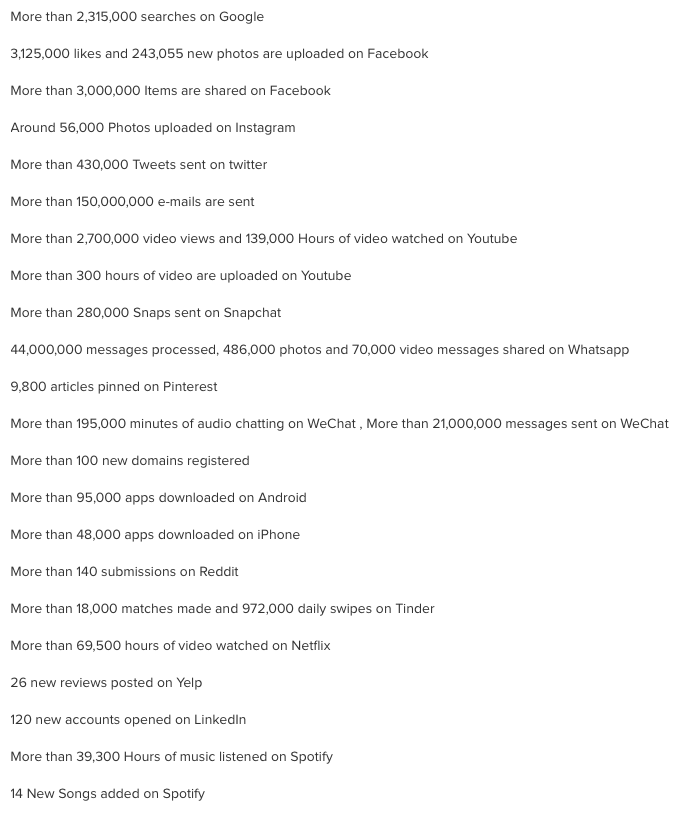 More than 2,315,000 searches on Google

3,125,000 likes and 243,055 new photos are uploaded on Facebook

More than 3,000,000 Items are shared on Facebook

Around 56,000 Photos uploaded on Instagram

More than 430,000 Tweets sent on twitter

More than 150,000,000 e-mails are sent

More than 2,700,000 video views and 139,000 Hours of video watched on Youtube

More than 300 hours of video are uploaded on Youtube

More than 280,000 Snaps sent on Snapchat

44,000,000 messages processed, 486,000 photos and 70,000 video messages shared on Whatsapp

9,800 articles pinned on Pinterest

More than 195,000 minutes of audio chatting on WeChat , More than 21,000,000 messages sent on WeChat

More than 100 new domains registered

More than 95,000 apps downloaded on Android

More than 48,000 apps downloaded on iPhone

More than 140 submissions on Reddit

More than 18,000 matches made and 972,000 daily swipes on Tinder

More than 69,500 hours of video watched on Netflix

26 new reviews posted on Yelp

120 new accounts opened on LinkedIn

More than 39,300 Hours of music listened on Spotify

14 New Songs added on Spotify